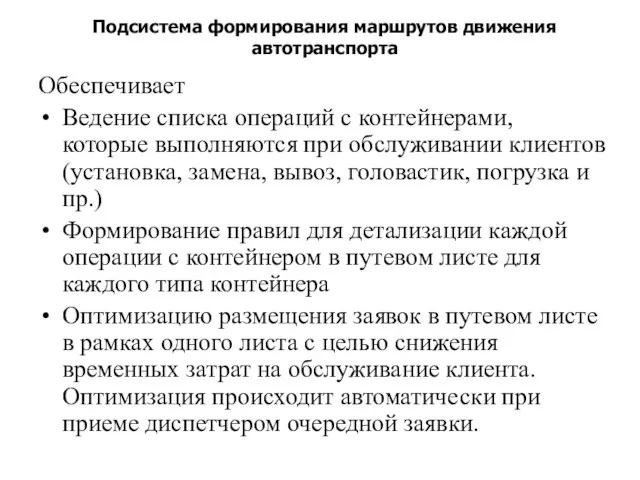 Подсистема формирования маршрутов движения автотранспорта

Обеспечивает

• Ведение списка операций с контейнерами, которые выполняются при обслуживании клиентов (установка, замена, вывоз, головастик, погрузка и пр.)
• Формирование правил для детализации каждой операции с контейнером в путевом листе для каждого типа контейнера
• Оптимизацию размещения заявок в путевом листе в рамках одного листа с целью снижения временных затрат на обслуживание клиента. Оптимизация происходит автоматически при приеме диспетчером очередной заявки.